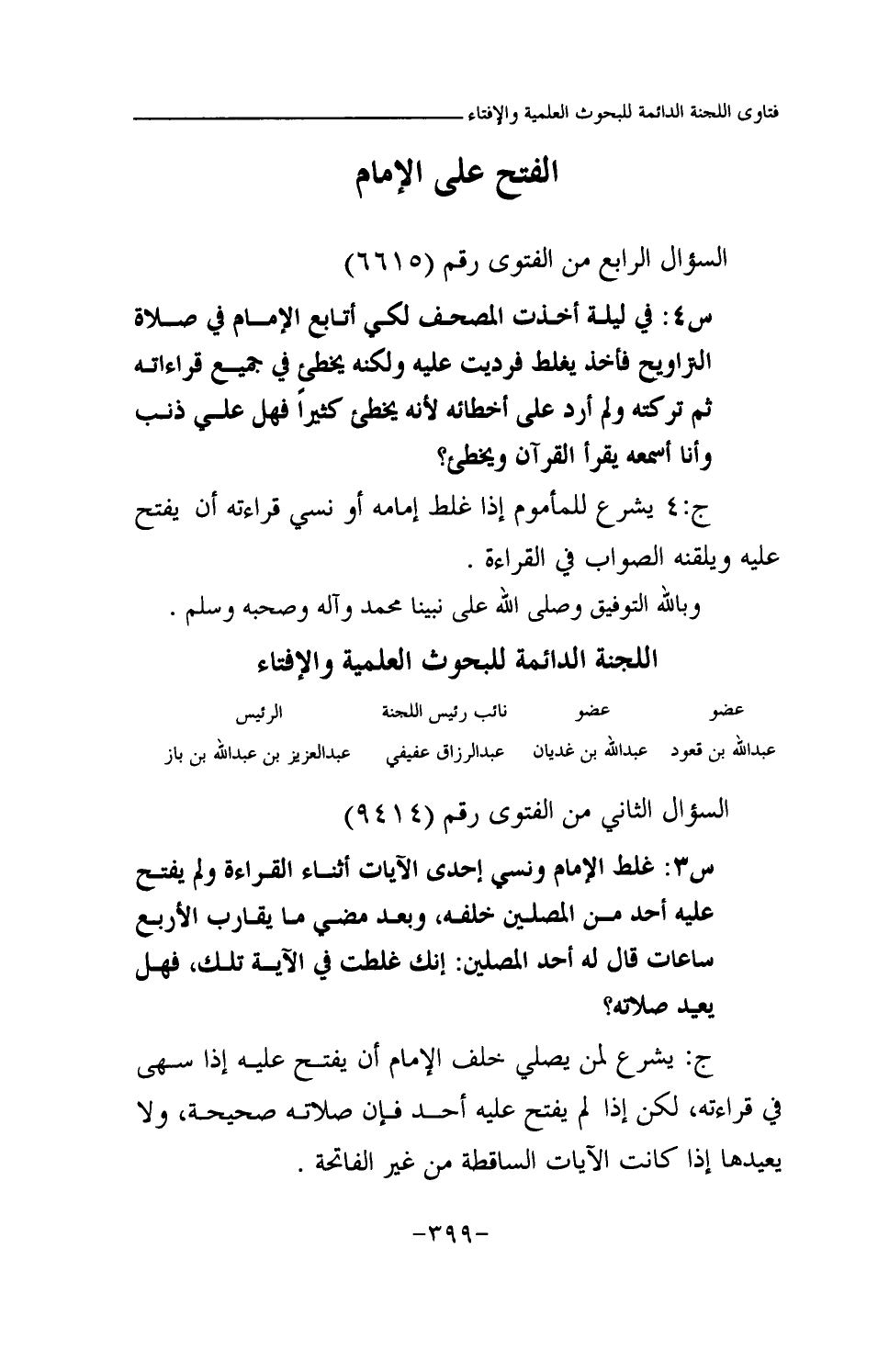 فتاوى اللجنة الدائمة للبحوث العلمية والإفتاء

الفتح على الإمام

السؤال الرابع من الفتوى رقم (٦٦١٥)

س٤: في ليلة أخذت المصحف لكي أتابع الإمام في صلاة التراويح فأخذ يغلط فرديت عليه ولكنه يخطئ في جميع قراءاته ثم تركته ولم أرد على أخطائه لأنه يخطئ كثيراً فهل علي ذنب وأنا أسمعه يقرأ القرآن ويخطئ؟

ج:٤ يشرع للمأموم إذا غلط إمامه أو نسي قراءته أن يفتح عليه ويلقنه الصواب في القراءة .

وبالله التوفيق وصلى الله على نبينا محمد وآله وصحبه وسلم .

اللجنة الدائمة للبحوث العلمية والإفتاء

| عضو | عضو | نائب رئيس اللجنة | الرئيس |
|---|---|---|---|
| عبدالله بن قعود | عبدالله بن غديان | عبدالرزاق عفيفي | عبدالعزيز بن عبدالله بن باز |

السؤال الثاني من الفتوى رقم (٩٤١٤)

س٣: غلط الإمام ونسي إحدى الآيات أثناء القراءة ولم يفتح عليه أحد من المصلين خلفه، وبعد مضي ما يقارب الأربع ساعات قال له أحد المصلين: إنك غلطت في الآية تلك، فهل يعيد صلاته؟

ج: يشرع لمن يصلي خلف الإمام أن يفتح عليه إذا سهى في قراءته، لكن إذا لم يفتح عليه أحد فإن صلاته صحيحة، ولا يعيدها إذا كانت الآيات الساقطة من غير الفاتحة .

-٣٩٩-